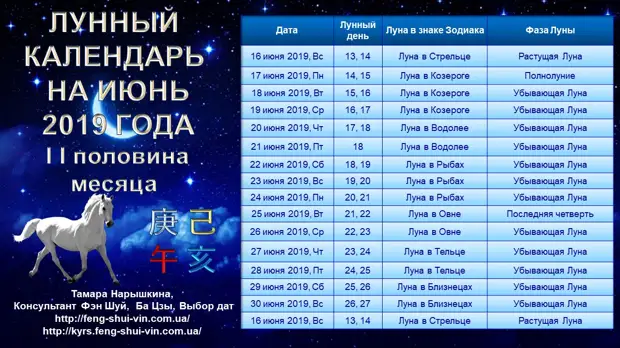 ЛУННЫЙ КАЛЕНДАРЬ НА ИЮНЬ 2019 ГОДА

I I половина месяца

庚 己
午 亥

Тамара Нарышкина,
Консультант Фэн Шуй, Ба Цзы, Выбор дат
http://feng-shui-vin.com.ua/
http://kyrs.feng-shui-vin.com.ua/

| Дата | Лунный день | Луна в знаке Зодиака | Фаза Луны |
|---|---|---|---|
| 16 июня 2019, Вс | 13, 14 | Луна в Стрельце | Растущая Луна |
| 17 июня 2019, Пн | 14, 15 | Луна в Козероге | Полнолуние |
| 18 июня 2019, Вт | 15, 16 | Луна в Козероге | Убывающая Луна |
| 19 июня 2019, Ср | 16, 17 | Луна в Козероге | Убывающая Луна |
| 20 июня 2019, Чт | 17, 18 | Луна в Водолее | Убывающая Луна |
| 21 июня 2019, Пт | 18 | Луна в Водолее | Убывающая Луна |
| 22 июня 2019, Сб | 18, 19 | Луна в Рыбах | Убывающая Луна |
| 23 июня 2019, Вс | 19, 20 | Луна в Рыбах | Убывающая Луна |
| 24 июня 2019, Пн | 20, 21 | Луна в Рыбах | Убывающая Луна |
| 25 июня 2019, Вт | 21, 22 | Луна в Овне | Последняя четверть |
| 26 июня 2019, Ср | 22, 23 | Луна в Овне | Убывающая Луна |
| 27 июня 2019, Чт | 23, 24 | Луна в Тельце | Убывающая Луна |
| 28 июня 2019, Пт | 24, 25 | Луна в Тельце | Убывающая Луна |
| 29 июня 2019, Сб | 25, 26 | Луна в Близнецах | Убывающая Луна |
| 30 июня 2019, Вс | 26, 27 | Луна в Близнецах | Убывающая Луна |
| 16 июня 2019, Вс | 13, 14 | Луна в Стрельце | Растущая Луна |